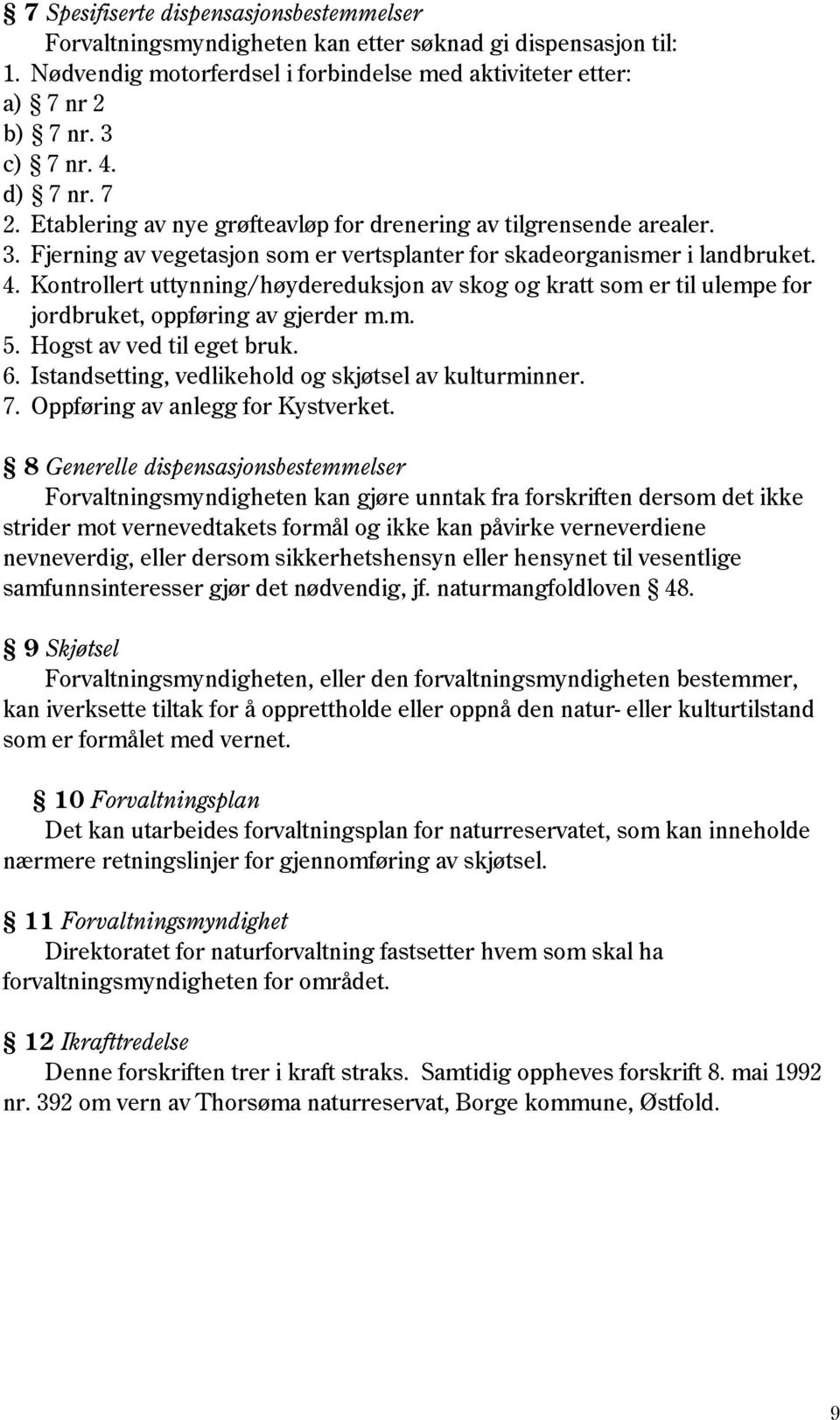 § 7 Spesifiserte dispensasjonsbestemmelser
Forvaltningsmyndigheten kan etter søknad gi dispensasjon til:
1. Nødvendig motorferdsel i forbindelse med aktiviteter etter:
a) § 7 nr 2
b) § 7 nr. 3
c) § 7 nr. 4.
d) § 7 nr. 7
2. Etablering av nye grøfteavløp for drenering av tilgrensende arealer.
3. Fjerning av vegetasjon som er vertsplanter for skadeorganismer i landbruket.
4. Kontrollert uttynning/høydereduksjon av skog og kratt som er til ulempe for jordbruket, oppføring av gjerder m.m.
5. Hogst av ved til eget bruk.
6. Istandsetting, vedlikehold og skjøtsel av kulturminner.
7. Oppføring av anlegg for Kystverket.

§ 8 Generelle dispensasjonsbestemmelser
Forvaltningsmyndigheten kan gjøre unntak fra forskriften dersom det ikke strider mot vernevedtakets formål og ikke kan påvirke verneverdiene nevneverdig, eller dersom sikkerhetshensyn eller hensynet til vesentlige samfunnsinteresser gjør det nødvendig, jf. naturmangfoldloven § 48.

§ 9 Skjøtsel
Forvaltningsmyndigheten, eller den forvaltningsmyndigheten bestemmer, kan iverksette tiltak for å opprettholde eller oppnå den natur- eller kulturtilstand som er formålet med vernet.

§ 10 Forvaltningsplan
Det kan utarbeides forvaltningsplan for naturreservatet, som kan inneholde nærmere retningslinjer for gjennomføring av skjøtsel.

§ 11 Forvaltningsmyndighet
Direktoratet for naturforvaltning fastsetter hvem som skal ha forvaltningsmyndigheten for området.

§ 12 Ikrafttredelse
Denne forskriften trer i kraft straks. Samtidig oppheves forskrift 8. mai 1992 nr. 392 om vern av Thorsøma naturreservat, Borge kommune, Østfold.

9